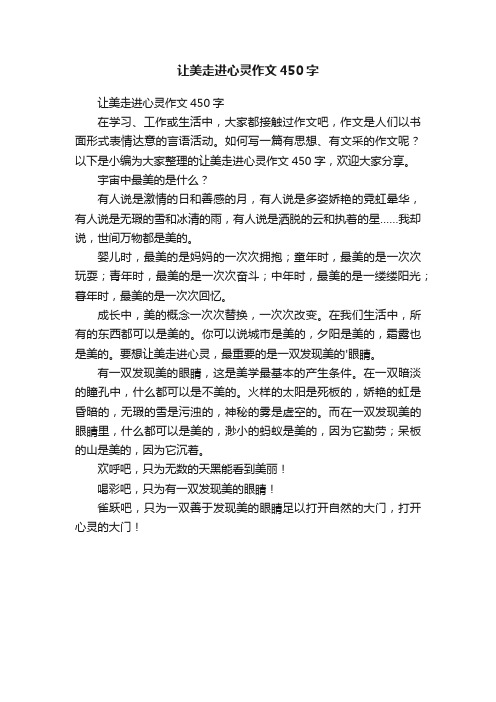 让美走进心灵作文450字

让美走进心灵作文450字

在学习、工作或生活中，大家都接触过作文吧，作文是人们以书面形式表情达意的言语活动。如何写一篇有思想、有文采的作文呢？以下是小编为大家整理的让美走进心灵作文450字，欢迎大家分享。

宇宙中最美的是什么？

有人说是激情的日和善感的月，有人说是多姿娇艳的霓虹晕华，有人说是无瑕的雪和冰清的雨，有人说是洒脱的云和执着的星……我却说，世间万物都是美的。

婴儿时，最美的是妈妈的一次次拥抱；童年时，最美的是一次次玩耍；青年时，最美的是一次次奋斗；中年时，最美的是一缕缕阳光；暮年时，最美的是一次次回忆。

成长中，美的概念一次次替换，一次次改变。在我们生活中，所有的东西都可以是美的。你可以说城市是美的，夕阳是美的，霜露也是美的。要想让美走进心灵，最重要的是一双发现美的'眼睛。

有一双发现美的眼睛，这是美学最基本的产生条件。在一双暗淡的瞳孔中，什么都可以是不美的。火样的太阳是死板的，娇艳的虹是昏暗的，无瑕的雪是污浊的，神秘的雾是虚空的。而在一双发现美的眼睛里，什么都可以是美的，渺小的蚂蚁是美的，因为它勤劳；呆板的山是美的，因为它沉着。

欢呼吧，只为无数的天黑能看到美丽！

喝彩吧，只为有一双发现美的眼睛！

雀跃吧，只为一双善于发现美的眼睛足以打开自然的大门，打开心灵的大门！